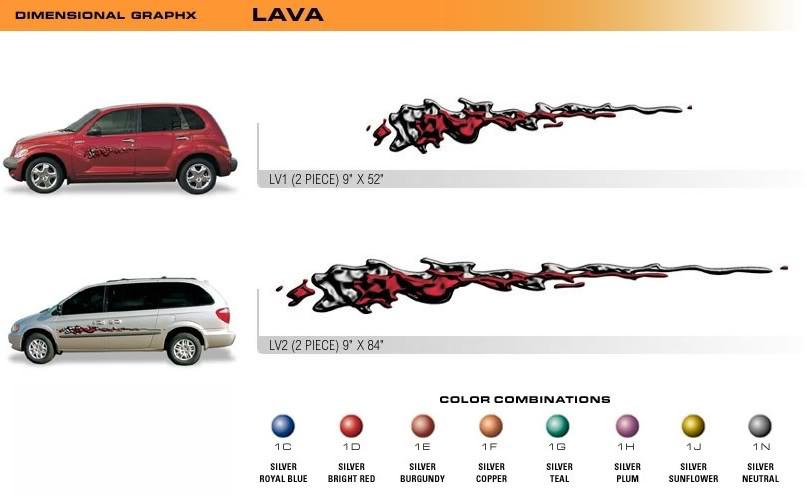 DIMENSIONAL GRAPHX LAVA

LV1 (2 PIECE) 9" X 52"

LV2 (2 PIECE) 9" X 84"

COLOR COMBINATIONS

1C
SILVER
ROYAL BLUE

1D
SILVER
BRIGHT RED

1E
SILVER
BURGUNDY

1F
SILVER
COPPER

1G
SILVER
TEAL

1H
SILVER
PLUM

1J
SILVER
SUNFLOWER

1N
SILVER
NEUTRAL